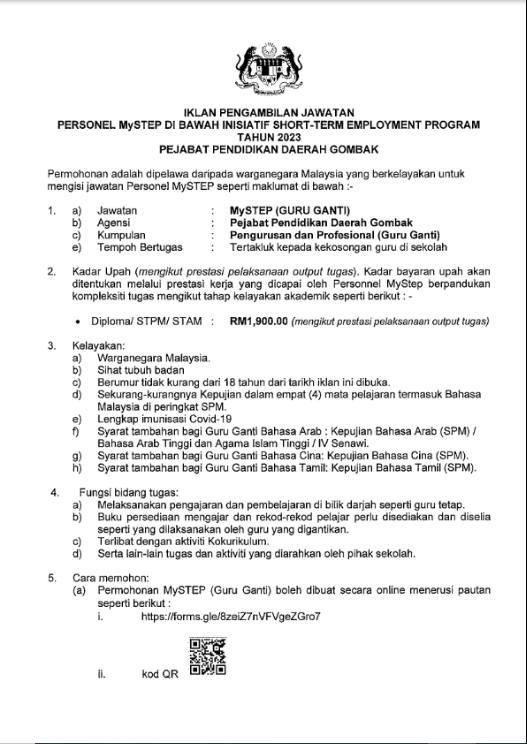 IKLAN PENGAMBILAN JAWATAN
PERSONEL MySTEP DI BAWAH INISIATIF SHORT-TERM EMPLOYMENT PROGRAM
TAHUN 2023
PEJABAT PENDIDIKAN DAERAH GOMBAK

Permohonan adalah dipelawa daripada warganegara Malaysia yang berkelayakan untuk mengisi jawatan Personel MySTEP seperti maklumat di bawah :-

1. a) Jawatan : MySTEP (GURU GANTI)
b) Agensi : Pejabat Pendidikan Daerah Gombak
c) Kumpulan : Pengurusan dan Profesional (Guru Ganti)
e) Tempoh Bertugas : Tertakluk kepada kekosongan guru di sekolah

2. Kadar Upah (mengikut prestasi pelaksanaan output tugas). Kadar bayaran upah akan ditentukan melalui prestasi kerja yang dicapai oleh Personnel MyStep berpandukan kompleksiti tugas mengikut tahap kelayakan akademik seperti berikut : -

• Diploma/ STPM/ STAM : RM1,900.00 (mengikut prestasi pelaksanaan output tugas)

3. Kelayakan:
a) Warganegara Malaysia.
b) Sihat tubuh badan
c) Berumur tidak kurang dari 18 tahun dari tarikh iklan ini dibuka.
d) Sekurang-kurangnya Kepujian dalam empat (4) mata pelajaran termasuk Bahasa Malaysia di peringkat SPM.
e) Lengkap imunisasi Covid-19
f) Syarat tambahan bagi Guru Ganti Bahasa Arab : Kepujian Bahasa Arab (SPM) / Bahasa Arab Tinggi dan Agama Islam Tinggi / IV Senawi.
g) Syarat tambahan bagi Guru Ganti Bahasa Cina: Kepujian Bahasa Cina (SPM).
h) Syarat tambahan bagi Guru Ganti Bahasa Tamil: Kepujian Bahasa Tamil (SPM).

4. Fungsi bidang tugas:
a) Melaksanakan pengajaran dan pembelajaran di bilik darjah seperti guru tetap.
b) Buku persediaan mengajar dan rekod-rekod pelajar perlu disediakan dan diselia seperti yang dilaksanakan oleh guru yang digantikan.
c) Terlibat dengan aktiviti Kokurikulum.
d) Serta lain-lain tugas dan aktiviti yang diarahkan oleh pihak sekolah.

5. Cara memohon:
(a) Permohonan MySTEP (Guru Ganti) boleh dibuat secara online menerusi pautan seperti berikut :
i. https://forms.gle/8zeiZ7nVFVgeZGro7
ii. kod QR